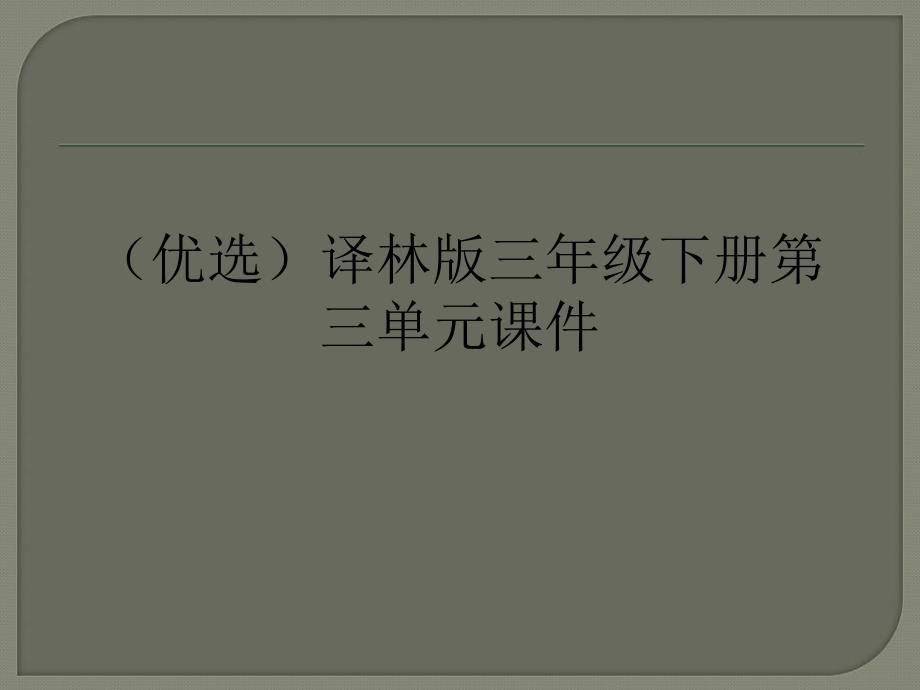 （优选）译林版三年级下册第三单元课件